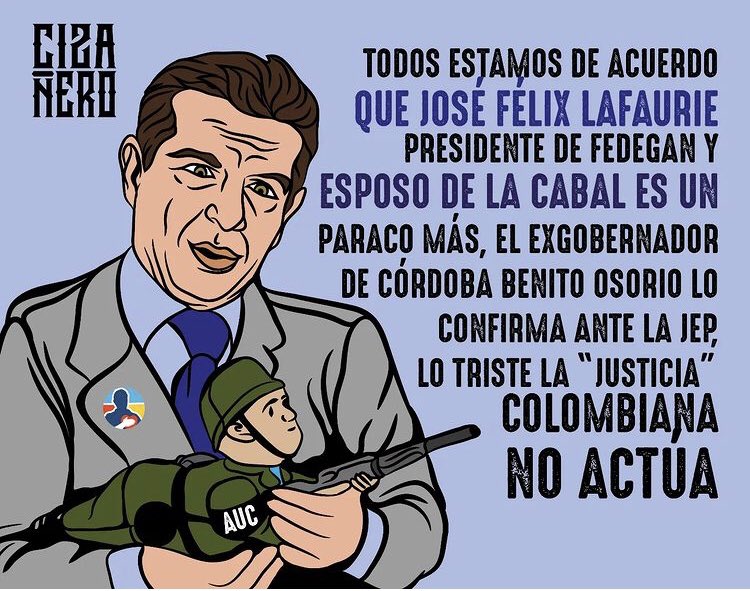 CIZA ÑERO

TODOS ESTAMOS DE ACUERDO QUE JOSÉ FÉLIX LAFAURIE PRESIDENTE DE FEDEGAN Y ESPOSO DE LA CABAL ES UN PARACO MÁS, EL EXGOBERNADOR DE CÓRDOBA BENITO OSORIO LO CONFIRMA ANTE LA JEP, LO TRISTE LA "JUSTICIA" COLOMBIANA NO ACTÚA

AUC